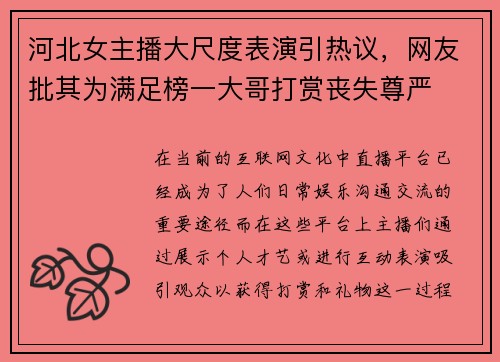 河北女主播大尺度表演引热议，网友批其为满足榜一大哥打赏丧失尊严

在当前的互联网文化中直播平台已经成为了人们日常娱乐沟通交流的重要途径而在这些平台上主播们通过展示个人才艺或进行互动表演吸引观众以获得打赏和礼物这一过程